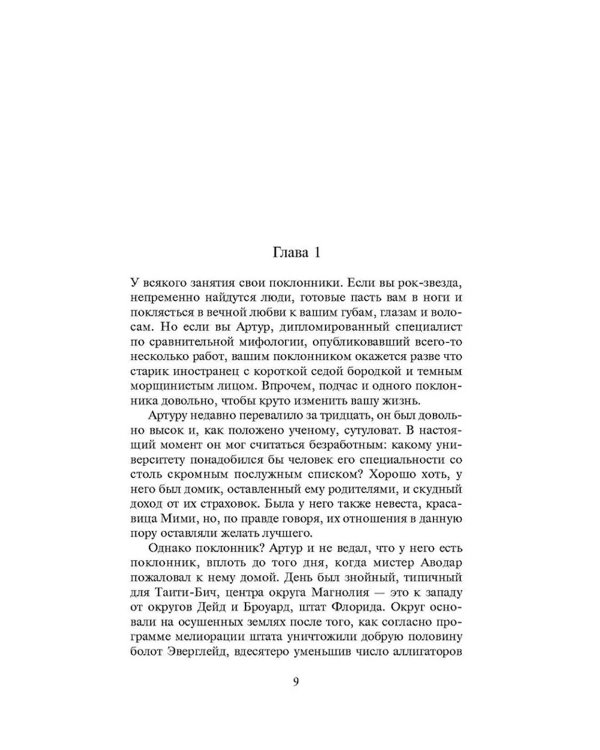 Глава 1

У всякого занятия свои поклонники. Если вы рок-звезда, непременно найдутся люди, готовые пасть вам в ноги и поклясться в вечной любви к вашим губам, глазам и волосам. Но если вы Артур, дипломированный специалист по сравнительной мифологии, опубликовавший всего-то несколько работ, вашим поклонником окажется разве что старик иностранец с короткой седой бородкой и темным морщинистым лицом. Впрочем, подчас и одного поклонника довольно, чтобы круто изменить вашу жизнь.

Артуру недавно перевалило за тридцать, он был довольно высок и, как положено ученому, сутуловат. В настоящий момент он мог считаться безработным: какому университету понадобился бы человек его специальности со столь скромным послужным списком? Хорошо хоть, у него был домик, оставленный ему родителями, и скудный доход от их страховок. Была у него также невеста, красавица Мими, но, по правде говоря, их отношения в данную пору оставляли желать лучшего.

Однако поклонник? Артур и не ведал, что у него есть поклонник, вплоть до того дня, когда мистер Аводар пожаловал к нему домой. День был знойный, типичный для Таити-Бич, центра округа Магнолия — это к западу от округов Дейд и Броуард, штат Флорида. Округ основали на осушенных землях после того, как согласно программе мелиорации штата уничтожили добрую половину болот Эверглейд, вдесятеро уменьшив число аллигаторов

9